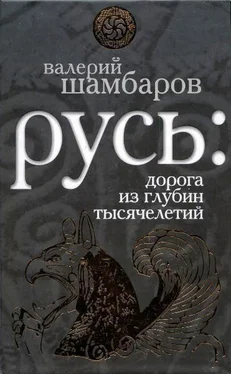 валерий шамбаров

русь:

дорога из глубин тысячелетий